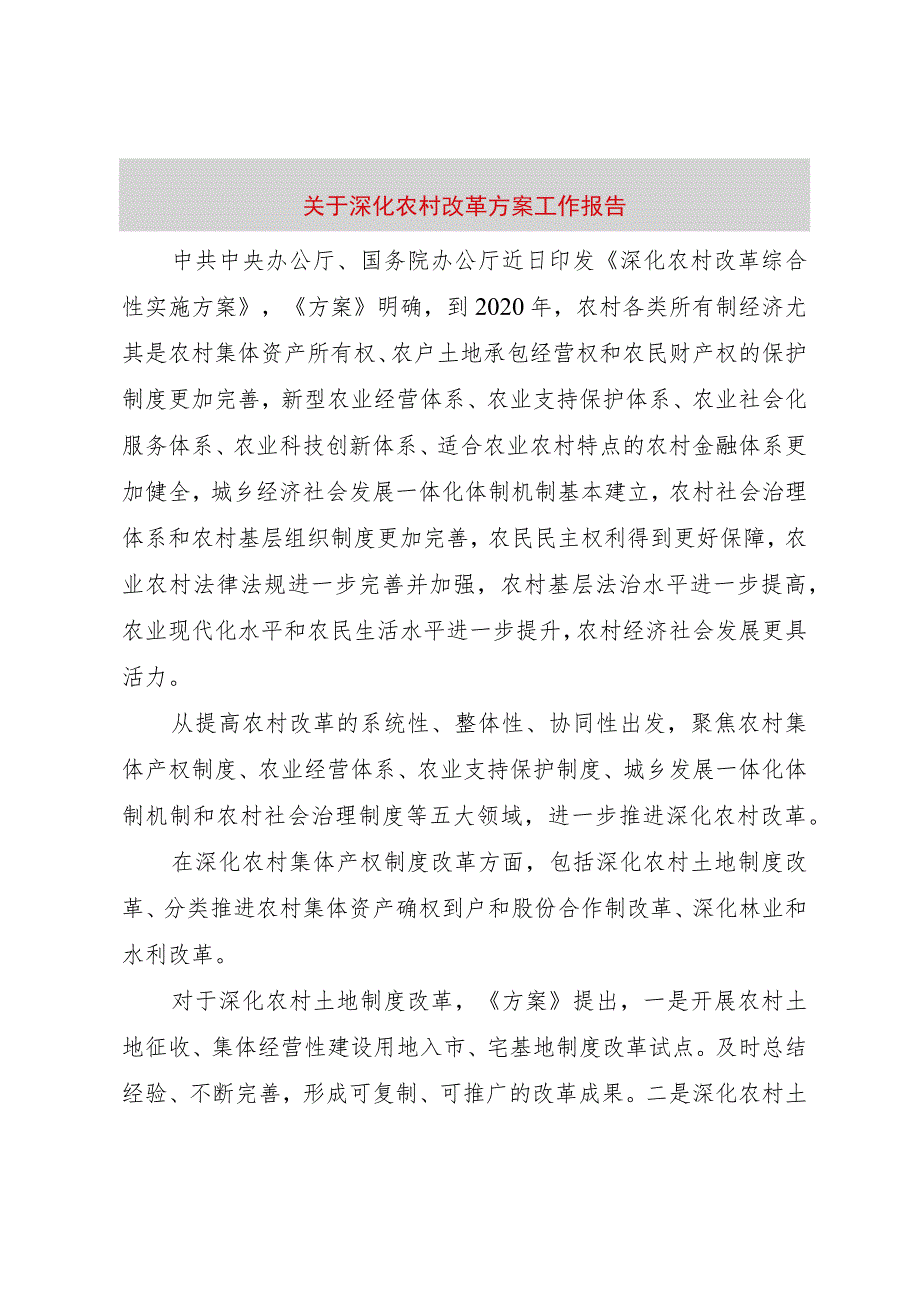 关于深化农村改革方案工作报告

中共中央办公厅、国务院办公厅近日印发《深化农村改革综合性实施方案》，《方案》明确，到2020年，农村各类所有制经济尤其是农村集体资产所有权、农户土地承包经营权和农民财产权的保护制度更加完善，新型农业经营体系、农业支持保护体系、农业社会化服务体系、农业科技创新体系、适合农业农村特点的农村金融体系更加健全，城乡经济社会发展一体化体制机制基本建立，农村社会治理体系和农村基层组织制度更加完善，农民民主权利得到更好保障，农业农村法律法规进一步完善并加强，农村基层法治水平进一步提高，农业现代化水平和农民生活水平进一步提升，农村经济社会发展更具活力。

从提高农村改革的系统性、整体性、协同性出发，聚焦农村集体产权制度、农业经营体系、农业支持保护制度、城乡发展一体化体制机制和农村社会治理制度等五大领域，进一步推进深化农村改革。

在深化农村集体产权制度改革方面，包括深化农村土地制度改革、分类推进农村集体资产确权到户和股份合作制改革、深化林业和水利改革。

对于深化农村土地制度改革，《方案》提出，一是开展农村土地征收、集体经营性建设用地入市、宅基地制度改革试点。及时总结经验、不断完善，形成可复制、可推广的改革成果。二是深化农村土